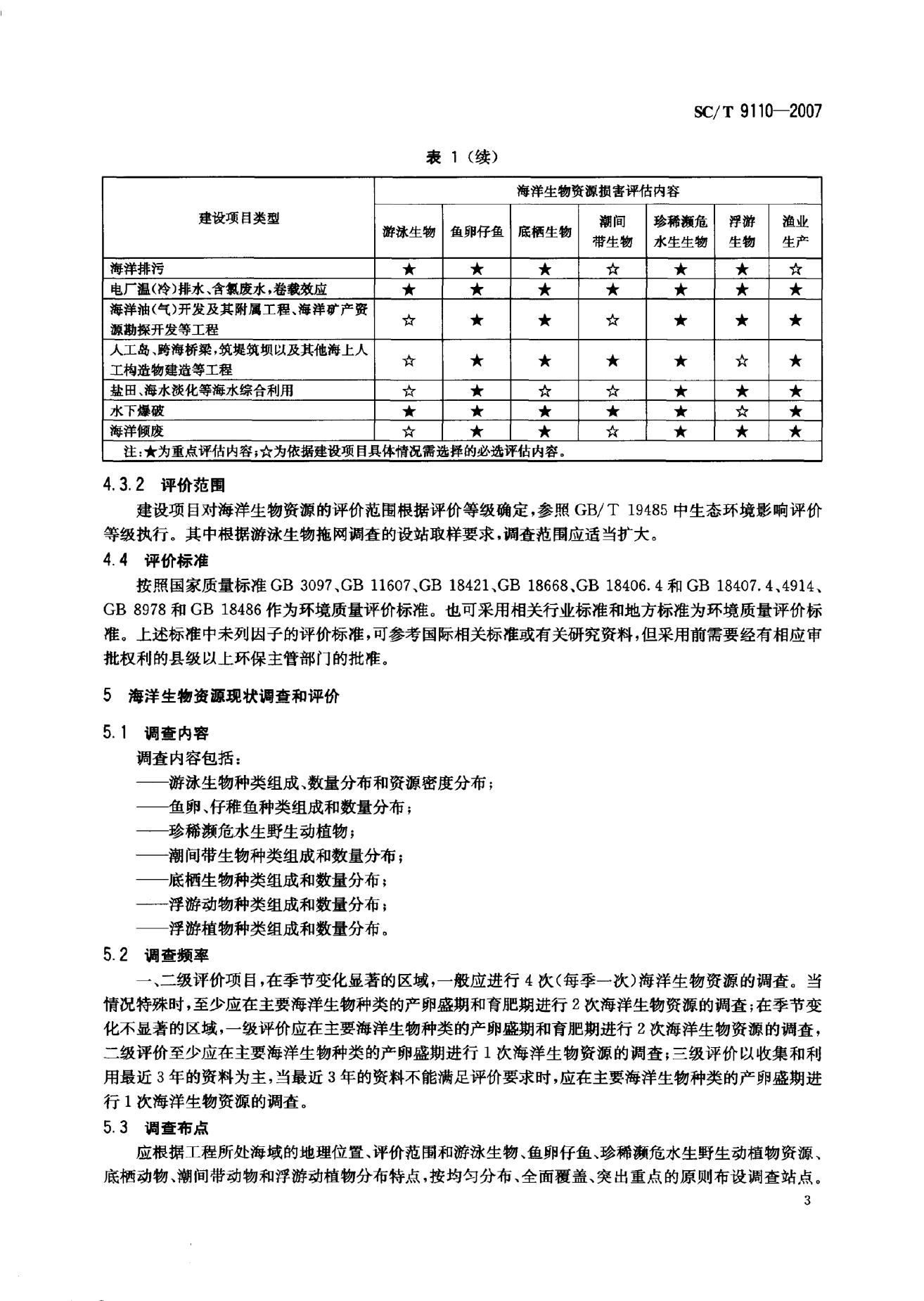 SC/T 9110—2007

表 1（续）

| 建设项目类型 | 海洋生物资源损害评估内容 | | | | | | |
|---|---|---|---|---|---|---|---|
| | 游泳生物 | 鱼卵仔鱼 | 底栖生物 | 潮间带生物 | 珍稀濒危水生生物 | 浮游生物 | 渔业生产 |
| 海洋排污 | ★ | ★ | ★ | ☆ | ★ | ★ | ☆ |
| 电厂温(冷)排水、含氯废水,卷载效应 | ★ | ★ | ★ | ★ | ★ | ★ | ★ |
| 海洋油(气)开发及其附属工程、海洋矿产资源勘探开发等工程 | ☆ | ★ | ★ | ☆ | ★ | ★ | ★ |
| 人工岛、跨海桥梁,筑堤筑坝以及其他海上人工构造物建造等工程 | ☆ | ★ | ★ | ★ | ★ | ☆ | ★ |
| 盐田、海水淡化等海水综合利用 | ☆ | ★ | ☆ | ☆ | ★ | ★ | ★ |
| 水下爆破 | ★ | ★ | ★ | ★ | ★ | ☆ | ★ |
| 海洋倾废 | ☆ | ★ | ★ | ☆ | ★ | ★ | ★ |
| 注:★为重点评估内容;☆为依据建设项目具体情况需选择的必选评估内容。 | | | | | | | |

4.3.2 评价范围

建设项目对海洋生物资源的评价范围根据评价等级确定，参照 GB/T 19485 中生态环境影响评价等级执行。其中根据游泳生物拖网调查的设站取样要求，调查范围应适当扩大。

4.4 评价标准

按照国家质量标准 GB 3097、GB 11607、GB 18421、GB 18668、GB 18406.4 和 GB 18407.4、4914、GB 8978 和 GB 18486 作为环境质量评价标准。也可采用相关行业标准和地方标准为环境质量评价标准。上述标准中未列因子的评价标准，可参考国际相关标准或有关研究资料，但采用前需要经有相应审批权利的县级以上环保主管部门的批准。

5 海洋生物资源现状调查和评价

5.1 调查内容

调查内容包括：

——游泳生物种类组成、数量分布和资源密度分布；

——鱼卵、仔稚鱼种类组成和数量分布；

——珍稀濒危水生野生动植物；

——潮间带生物种类组成和数量分布；

——底栖生物种类组成和数量分布；

——浮游动物种类组成和数量分布；

——浮游植物种类组成和数量分布。

5.2 调查频率

一、二级评价项目，在季节变化显著的区域，一般应进行 4 次（每季一次）海洋生物资源的调查。当情况特殊时，至少应在主要海洋生物种类的产卵盛期和育肥期进行 2 次海洋生物资源的调查；在季节变化不显著的区域，一级评价应在主要海洋生物种类的产卵盛期和育肥期进行 2 次海洋生物资源的调查，二级评价至少应在主要海洋生物种类的产卵盛期进行 1 次海洋生物资源的调查；三级评价以收集和利用最近 3 年的资料为主，当最近 3 年的资料不能满足评价要求时，应在主要海洋生物种类的产卵盛期进行 1 次海洋生物资源的调查。

5.3 调查布点

应根据工程所处海域的地理位置、评价范围和游泳生物、鱼卵仔鱼、珍稀濒危水生野生动植物资源、底栖动物、潮间带动物和浮游动植物分布特点，按均匀分布、全面覆盖、突出重点的原则布设调查站点。

3